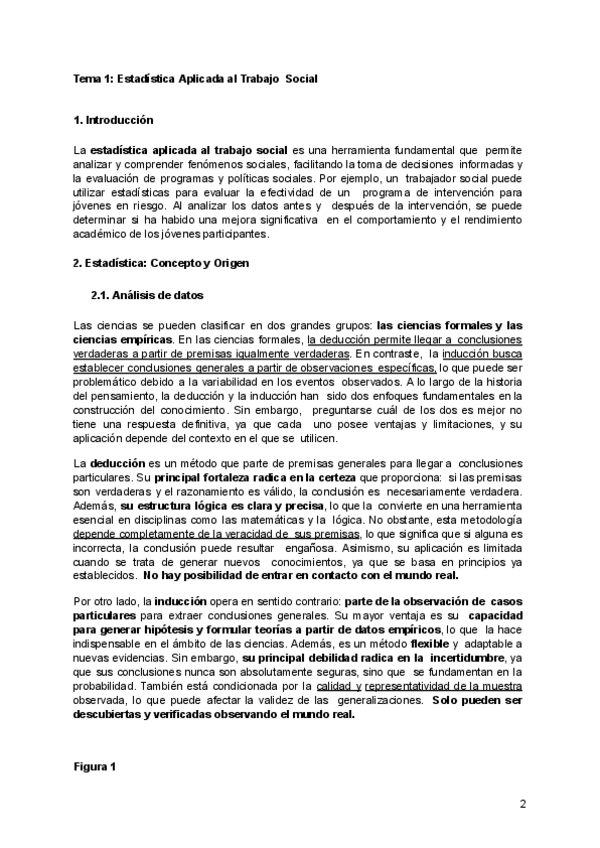 Tema 1: Estadística Aplicada al Trabajo Social

1. Introducción

La estadística aplicada al trabajo social es una herramienta fundamental que permite analizar y comprender fenómenos sociales, facilitando la toma de decisiones informadas y la evaluación de programas y políticas sociales. Por ejemplo, un trabajador social puede utilizar estadísticas para evaluar la efectividad de un programa de intervención para jóvenes en riesgo. Al analizar los datos antes y después de la intervención, se puede determinar si ha habido una mejora significativa en el comportamiento y el rendimiento académico de los jóvenes participantes.

2. Estadística: Concepto y Origen

2.1. Análisis de datos

Las ciencias se pueden clasificar en dos grandes grupos: las ciencias formales y las ciencias empíricas. En las ciencias formales, la deducción permite llegar a conclusiones verdaderas a partir de premisas igualmente verdaderas. En contraste, la inducción busca establecer conclusiones generales a partir de observaciones específicas, lo que puede ser problemático debido a la variabilidad en los eventos observados. A lo largo de la historia del pensamiento, la deducción y la inducción han sido dos enfoques fundamentales en la construcción del conocimiento. Sin embargo, preguntarse cuál de los dos es mejor no tiene una respuesta definitiva, ya que cada uno posee ventajas y limitaciones, y su aplicación depende del contexto en el que se utilicen.

La deducción es un método que parte de premisas generales para llegar a conclusiones particulares. Su principal fortaleza radica en la certeza que proporciona: si las premisas son verdaderas y el razonamiento es válido, la conclusión es necesariamente verdadera. Además, su estructura lógica es clara y precisa, lo que la convierte en una herramienta esencial en disciplinas como las matemáticas y la lógica. No obstante, esta metodología depende completamente de la veracidad de sus premisas, lo que significa que si alguna es incorrecta, la conclusión puede resultar engañosa. Asimismo, su aplicación es limitada cuando se trata de generar nuevos conocimientos, ya que se basa en principios ya establecidos. No hay posibilidad de entrar en contacto con el mundo real.

Por otro lado, la inducción opera en sentido contrario: parte de la observación de casos particulares para extraer conclusiones generales. Su mayor ventaja es su capacidad para generar hipótesis y formular teorías a partir de datos empíricos, lo que la hace indispensable en el ámbito de las ciencias. Además, es un método flexible y adaptable a nuevas evidencias. Sin embargo, su principal debilidad radica en la incertidumbre, ya que sus conclusiones nunca son absolutamente seguras, sino que se fundamentan en la probabilidad. También está condicionada por la calidad y representatividad de la muestra observada, lo que puede afectar la validez de las generalizaciones. Solo pueden ser descubiertas y verificadas observando el mundo real.

Figura 1

2